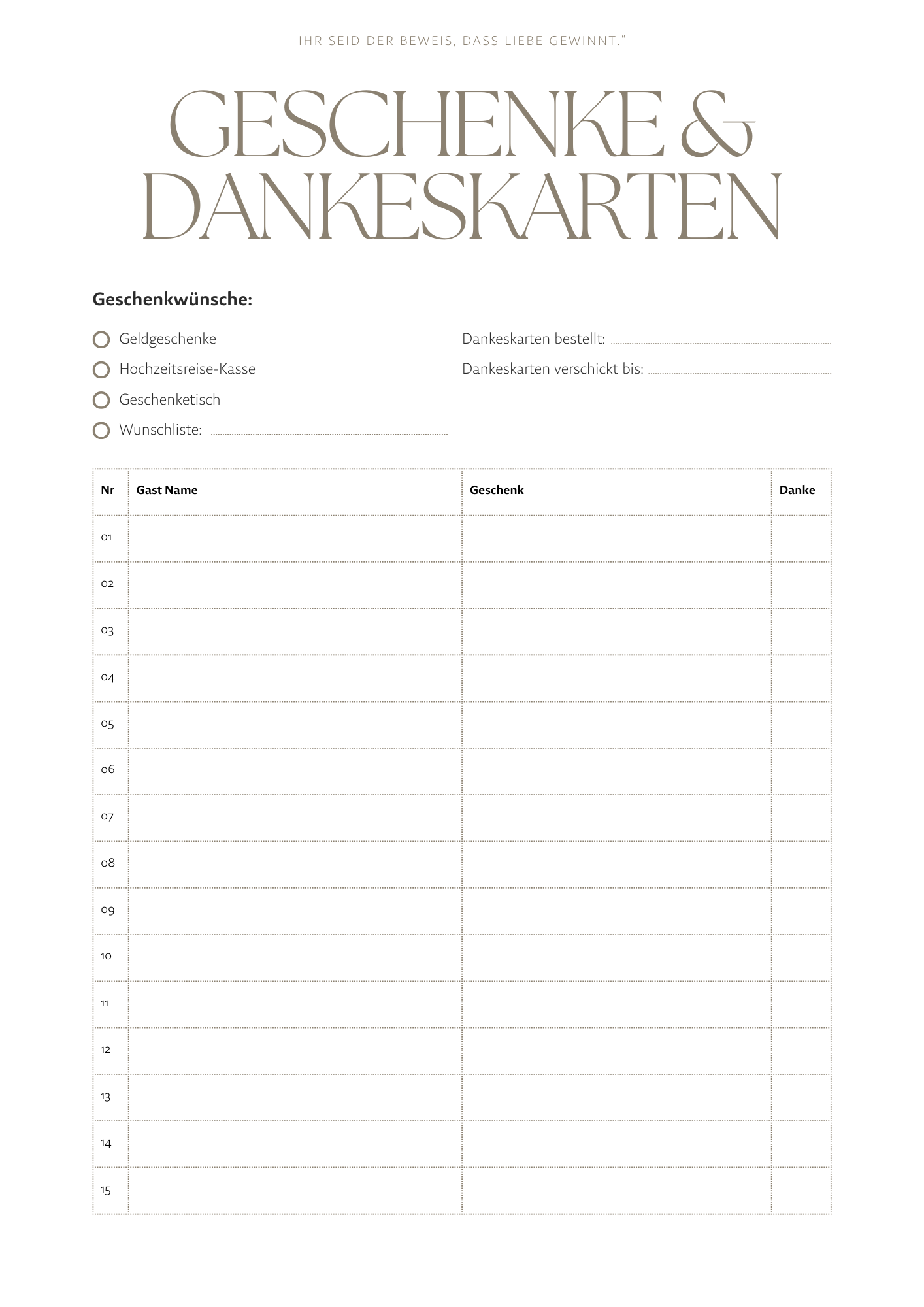 IHR SEID DER BEWEIS, DASS LIEBE GEWINNT."

GESCHENKE & DANKESKARTEN

Geschenkwünsche:

Geldgeschenke

Hochzeitsreise-Kasse

Geschenketisch

Wunschliste:

Dankeskarten bestellt:

Dankeskarten verschickt bis:

| Nr | Gast Name | Geschenk | Danke |
|---|---|---|---|
| 01 | | | |
| 02 | | | |
| 03 | | | |
| 04 | | | |
| 05 | | | |
| 06 | | | |
| 07 | | | |
| 08 | | | |
| 09 | | | |
| 10 | | | |
| 11 | | | |
| 12 | | | |
| 13 | | | |
| 14 | | | |
| 15 | | | |